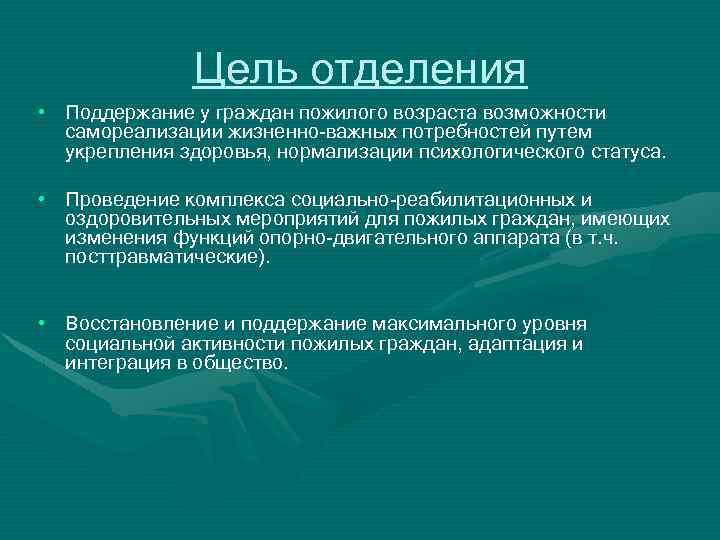 Цель отделения

• Поддержание у граждан пожилого возраста возможности самореализации жизненно-важных потребностей путем укрепления здоровья, нормализации психологического статуса.

• Проведение комплекса социально-реабилитационных и оздоровительных мероприятий для пожилых граждан, имеющих изменения функций опорно-двигательного аппарата (в т.ч. посттравматические).

• Восстановление и поддержание максимального уровня социальной активности пожилых граждан, адаптация и интеграция в общество.